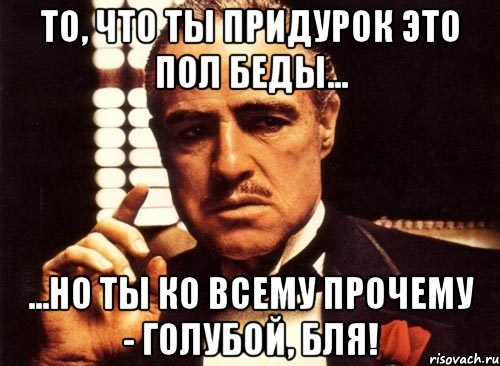 ТО, ЧТО ТЫ ПРИДУРОК ЭТО ПОЛ БЕДЫ...

...НО ТЫ КО ВСЕМУ ПРОЧЕМУ - ГОЛУБОЙ, БЛЯ!

risovach.ru